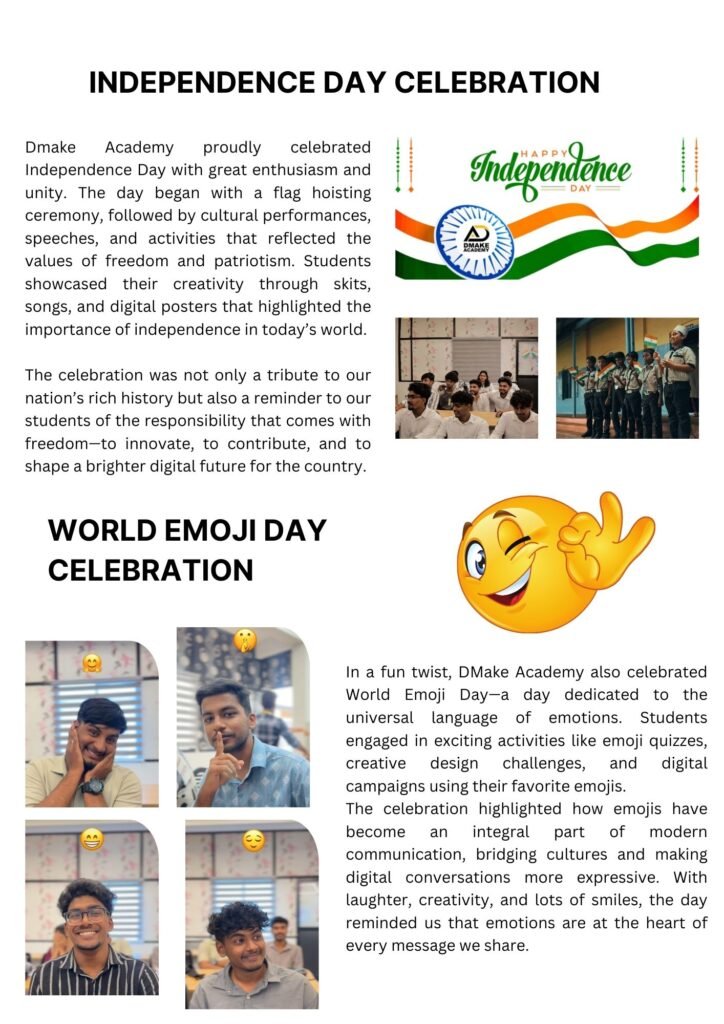 INDEPENDENCE DAY CELEBRATION

Dmake Academy proudly celebrated Independence Day with great enthusiasm and unity. The day began with a flag hoisting ceremony, followed by cultural performances, speeches, and activities that reflected the values of freedom and patriotism. Students showcased their creativity through skits, songs, and digital posters that highlighted the importance of independence in today's world.

The celebration was not only a tribute to our nation's rich history but also a reminder to our students of the responsibility that comes with freedom—to innovate, to contribute, and to shape a brighter digital future for the country.

HAPPY Independence DAY

DMAKE ACADEMY

WORLD EMOJI DAY CELEBRATION

In a fun twist, DMake Academy also celebrated World Emoji Day—a day dedicated to the universal language of emotions. Students engaged in exciting activities like emoji quizzes, creative design challenges, and digital campaigns using their favorite emojis.
The celebration highlighted how emojis have become an integral part of modern communication, bridging cultures and making digital conversations more expressive. With laughter, creativity, and lots of smiles, the day reminded us that emotions are at the heart of every message we share.